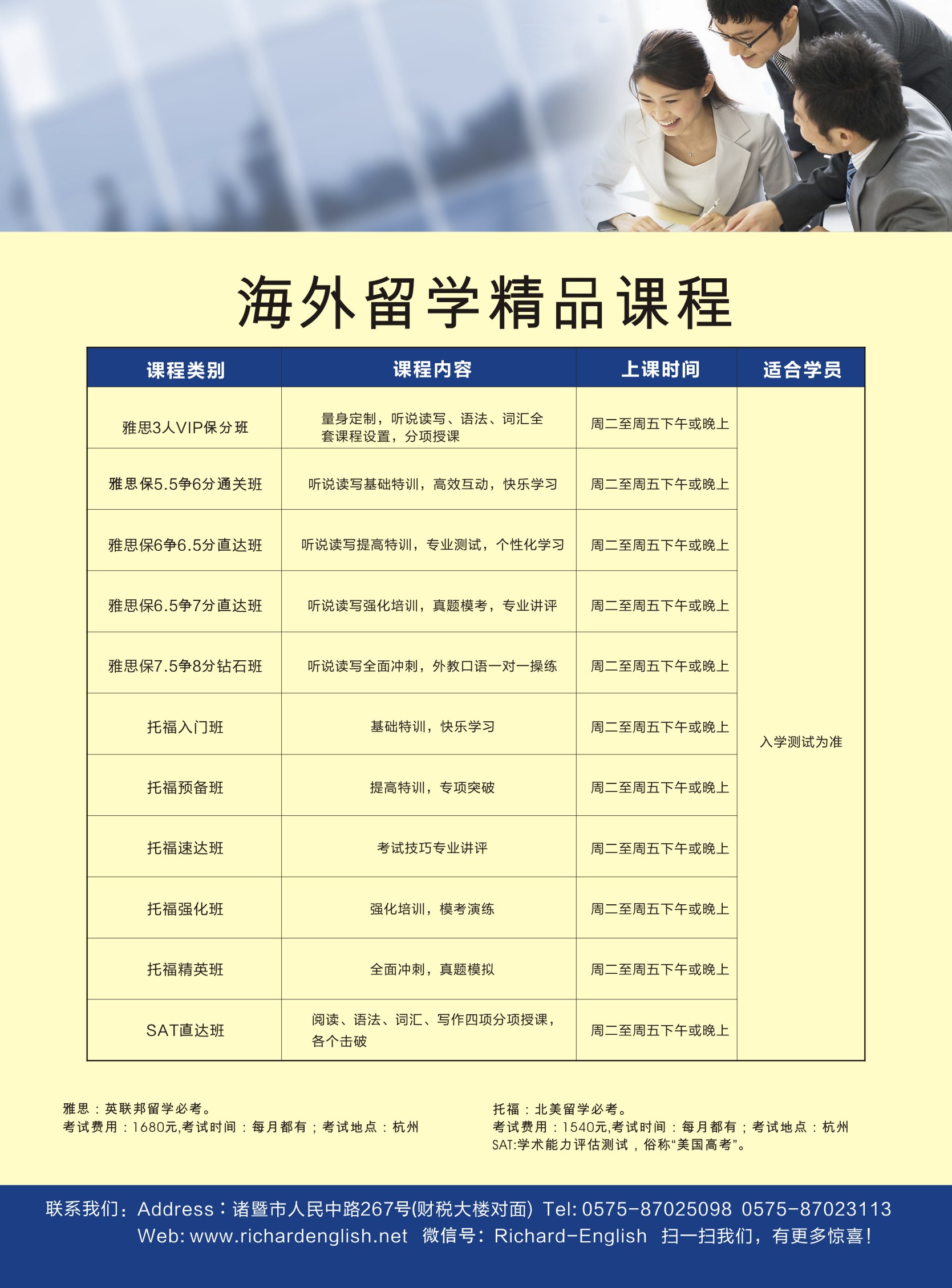 海外留学精品课程

| 课程类别 | 课程内容 | 上课时间 | 适合学员 |
|---|---|---|---|
| 雅思3人VIP保分班 | 量身定制，听说读写、语法、词汇全套课程设置，分项授课 | 周二至周五下午或晚上 | 入学测试为准 |
| 雅思保5.5争6分通关班 | 听说读写基础特训，高效互动，快乐学习 | 周二至周五下午或晚上 | |
| 雅思保6争6.5分直达班 | 听说读写提高特训，专业测试，个性化学习 | 周二至周五下午或晚上 | |
| 雅思保6.5争7分直达班 | 听说读写强化培训，真题模考，专业讲评 | 周二至周五下午或晚上 | |
| 雅思保7.5争8分钻石班 | 听说读写全面冲刺，外教口语一对一操练 | 周二至周五下午或晚上 | |
| 托福入门班 | 基础特训，快乐学习 | 周二至周五下午或晚上 | |
| 托福预备班 | 提高特训，专项突破 | 周二至周五下午或晚上 | |
| 托福速达班 | 考试技巧专业讲评 | 周二至周五下午或晚上 | |
| 托福强化班 | 强化培训，模考演练 | 周二至周五下午或晚上 | |
| 托福精英班 | 全面冲刺，真题模拟 | 周二至周五下午或晚上 | |
| SAT直达班 | 阅读、语法、词汇、写作四项分项授课，各个击破 | 周二至周五下午或晚上 | |

雅思：英联邦留学必考。
考试费用：1680元,考试时间：每月都有；考试地点：杭州

托福：北美留学必考。
考试费用：1540元,考试时间：每月都有；考试地点：杭州
SAT:学术能力评估测试，俗称“美国高考”。

联系我们：Address：诸暨市人民中路267号(财税大楼对面) Tel: 0575-87025098 0575-87023113
Web: www.richardenglish.net 微信号：Richard-English 扫一扫我们，有更多惊喜！